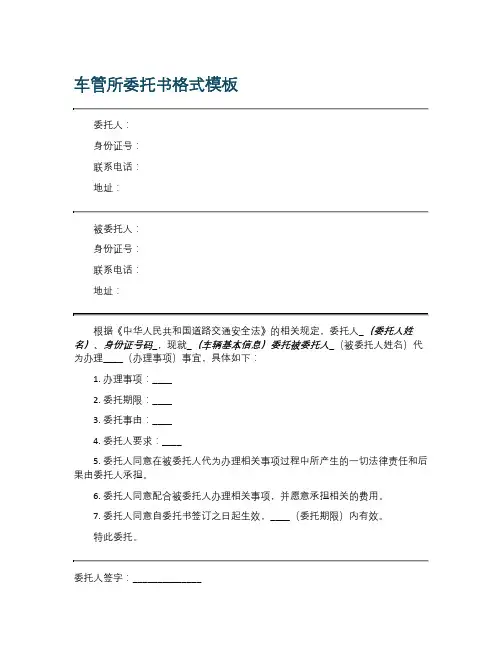 车管所委托书格式模板

委托人：

身份证号：

联系电话：

地址：

被委托人：

身份证号：

联系电话：

地址：

根据《中华人民共和国道路交通安全法》的相关规定，委托人_（委托人姓名）、身份证号码_，现就_（车辆基本信息）委托被委托人_（被委托人姓名）代为办理____（办理事项）事宜，具体如下：

1. 办理事项：____

2. 委托期限：____

3. 委托事由：____

4. 委托人要求：____

5. 委托人同意在被委托人代为办理相关事项过程中所产生的一切法律责任和后果由委托人承担。

6. 委托人同意配合被委托人办理相关事项，并愿意承担相关的费用。

7. 委托人同意自委托书签订之日起生效，____（委托期限）内有效。

特此委托。

委托人签字：______________